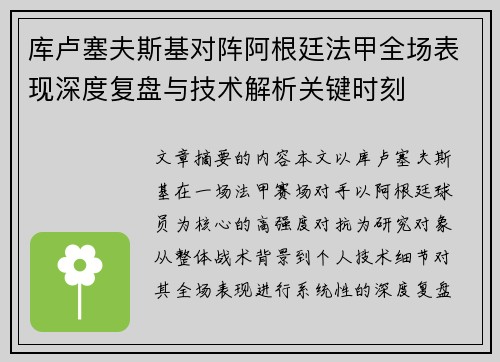 库卢塞夫斯基对阵阿根廷法甲全场表现深度复盘与技术解析关键时刻

文章摘要的内容本文以库卢塞夫斯基在一场法甲赛场对手以阿根廷球员为核心的高强度对抗为研究对象从整体战术背景到个人技术细节对其全场表现进行系统性的深度复盘